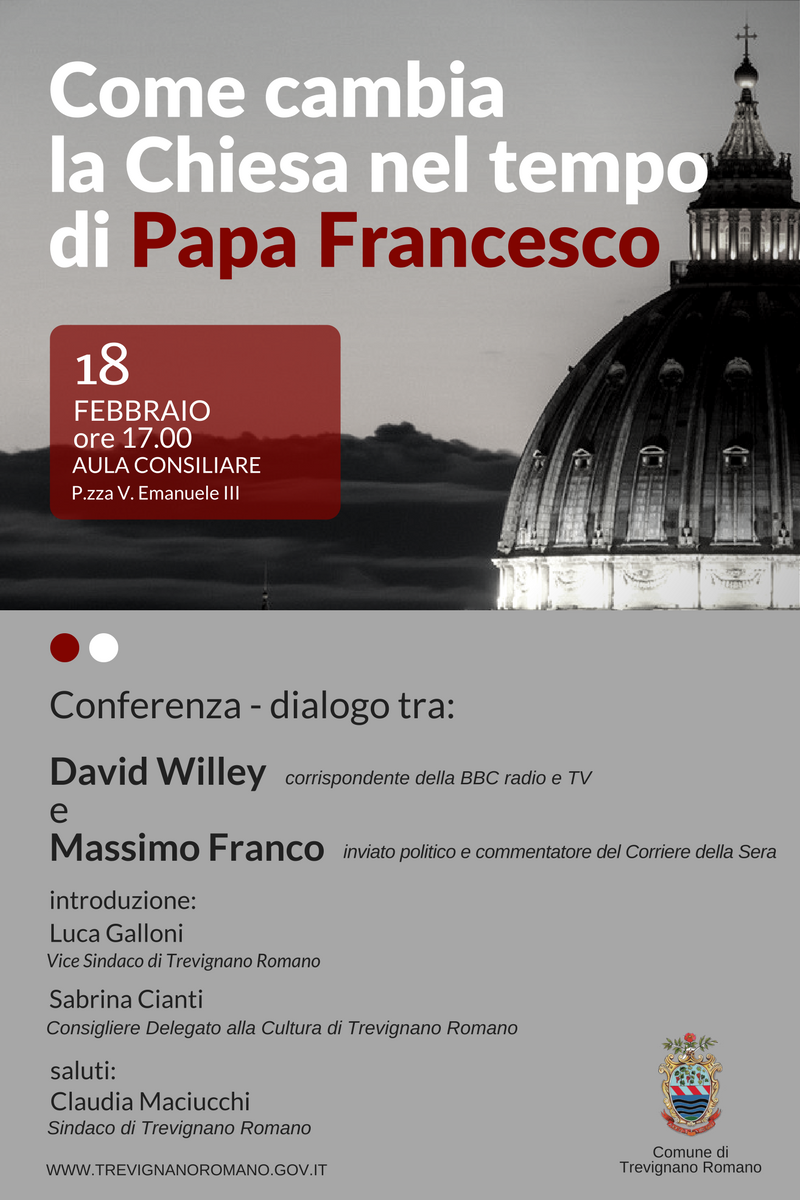 Come cambia la Chiesa nel tempo di Papa Francesco

18
FEBBRAIO
ore 17.00
AULA CONSILIARE
P.zza V. Emanuele III

Conferenza - dialogo tra:

David Willey corrispondente della BBC radio e TV
e
Massimo Franco inviato politico e commentatore del Corriere della Sera

introduzione:
Luca Galloni
Vice Sindaco di Trevignano Romano

Sabrina Cianti
Consigliere Delegato alla Cultura di Trevignano Romano

saluti:
Claudia Maciucchi
Sindaco di Trevignano Romano

WWW.TREVIGNANOROMANO.GOV.IT

Comune di
Trevignano Romano